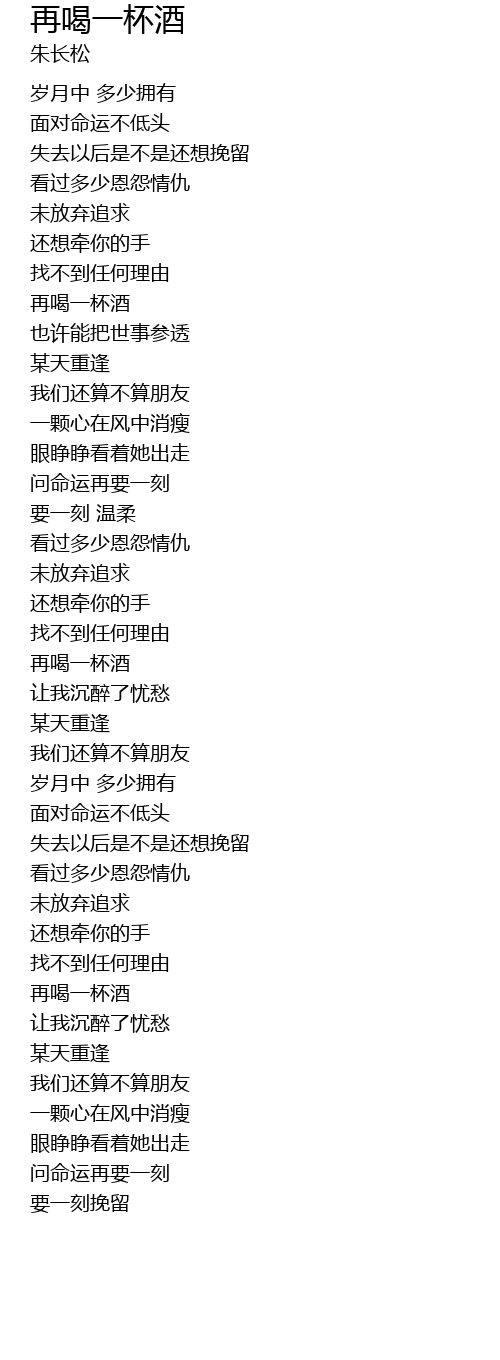 再喝一杯酒
朱长松

岁月中 多少拥有
面对命运不低头
失去以后是不是还想挽留
看过多少恩怨情仇
未放弃追求
还想牵你的手
找不到任何理由
再喝一杯酒
也许能把世事参透
某天重逢
我们还算不算朋友
一颗心在风中消瘦
眼睁睁看着她出走
问命运再要一刻
要一刻 温柔
看过多少恩怨情仇
未放弃追求
还想牵你的手
找不到任何理由
再喝一杯酒
让我沉醉了忧愁
某天重逢
我们还算不算朋友
岁月中 多少拥有
面对命运不低头
失去以后是不是还想挽留
看过多少恩怨情仇
未放弃追求
还想牵你的手
找不到任何理由
再喝一杯酒
让我沉醉了忧愁
某天重逢
我们还算不算朋友
一颗心在风中消瘦
眼睁睁看着她出走
问命运再要一刻
要一刻挽留